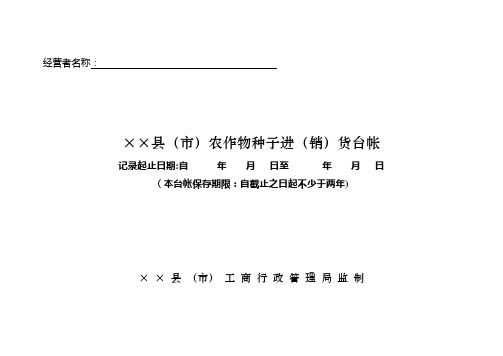 经营者名称：

××县（市）农作物种子进（销）货台帐

记录起止日期:自　年　月　日至　年　月　日

（本台帐保存期限：自截止之日起不少于两年）

××县（市）工商行政管理局监制